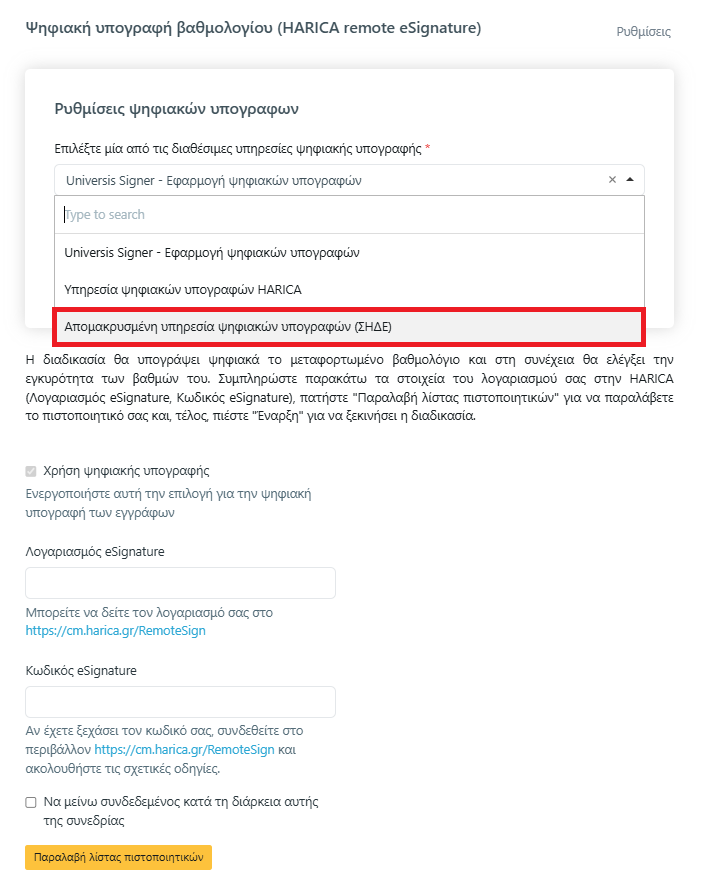 Ψηφιακή υπογραφή βαθμολογίου (HARICA remote eSignature)

Ρυθμίσεις

Ρυθμίσεις ψηφιακών υπογραφων

Επιλέξτε μία από τις διαθέσιμες υπηρεσίες ψηφιακής υπογραφής *

Universis Signer - Εφαρμογή ψηφιακών υπογραφών

Type to search

Universis Signer - Εφαρμογή ψηφιακών υπογραφών

Υπηρεσία ψηφιακών υπογραφών HARICA

Απομακρυσμένη υπηρεσία ψηφιακών υπογραφών (ΣΗΔΕ)

Η διαδικασία θα υπογράψει ψηφιακά το μεταφορτωμένο βαθμολόγιο και στη συνέχεια θα ελέγξει την εγκυρότητα των βαθμών του. Συμπληρώστε παρακάτω τα στοιχεία του λογαριασμού σας στην HARICA (Λογαριασμός eSignature, Κωδικός eSignature), πατήστε "Παραλαβή λίστας πιστοποιητικών" για να παραλάβετε το πιστοποιητικό σας και, τέλος, πιέστε "Έναρξη" για να ξεκινήσει η διαδικασία.

Χρήση ψηφιακής υπογραφής

Ενεργοποιήστε αυτή την επιλογή για την ψηφιακή υπογραφή των εγγράφων

Λογαριασμός eSignature

Μπορείτε να δείτε τον λογαριασμό σας στο https://cm.harica.gr/RemoteSign

Κωδικός eSignature

Αν έχετε ξεχάσει τον κωδικό σας, συνδεθείτε στο περιβάλλον https://cm.harica.gr/RemoteSign και ακολουθήστε τις σχετικές οδηγίες.

Να μείνω συνδεδεμένος κατά τη διάρκεια αυτής της συνεδρίας

Παραλαβή λίστας πιστοποιητικών